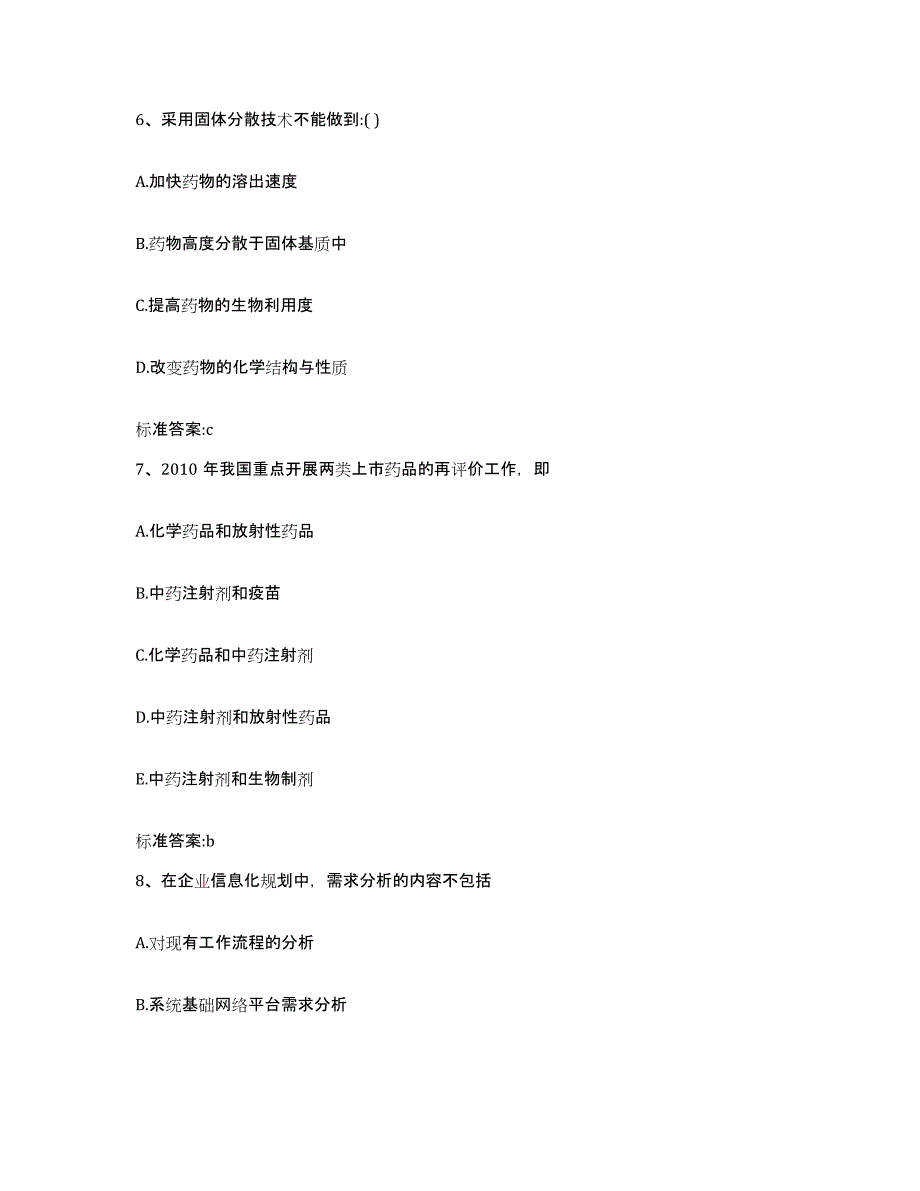 6、采用固体分散技术不能做到:( )

A.加快药物的溶出速度

B.药物高度分散于固体基质中

C.提高药物的生物利用度

D.改变药物的化学结构与性质

标准答案:c

7、2010 年我国重点开展两类上市药品的再评价工作，即

A.化学药品和放射性药品

B.中药注射剂和疫苗

C.化学药品和中药注射剂

D.中药注射剂和放射性药品

E.中药注射剂和生物制剂

标准答案:b

8、在企业信息化规划中，需求分析的内容不包括

A.对现有工作流程的分析

B.系统基础网络平台需求分析